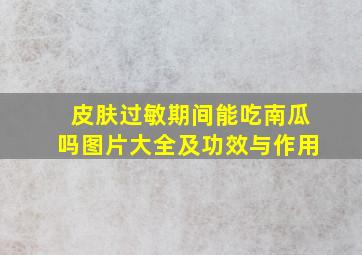 皮肤过敏期间能吃南瓜吗图片大全及功效与作用